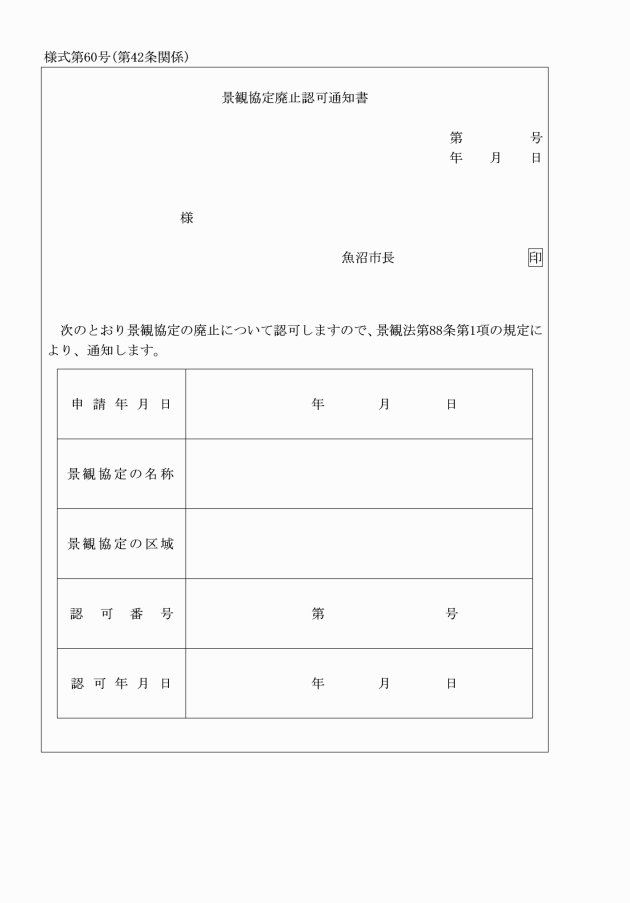 様式第60号(第42条関係)

景観協定廃止認可通知書

第　　　号
年　月　日

様

魚沼市長　　　印

次のとおり景観協定の廃止について認可しますので、景観法第88条第1項の規定により、通知します。

| 申請年月日 | 年　月　日 |
|---|---|
| 景観協定の名称 | |
| 景観協定の区域 | |
| 認可番号 | 第　　　号 |
| 認可年月日 | 年　月　日 |